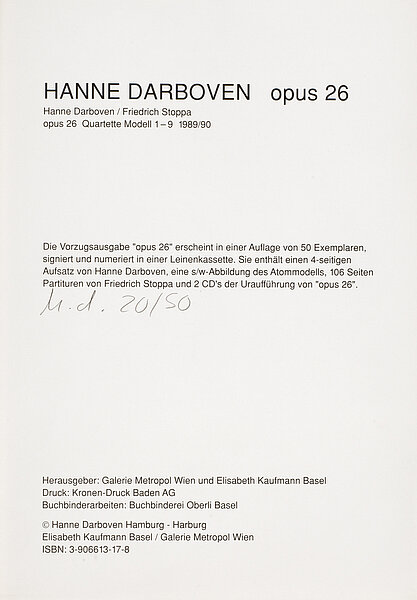 HANNE DARBOVEN opus 26

Hanne Darboven / Friedrich Stoppa
opus 26 Quartette Modell 1 – 9 1989/90

Die Vorzugsausgabe "opus 26" erscheint in einer Auflage von 50 Exemplaren, signiert und numeriert in einer Leinenkassette. Sie enthält einen 4-seitigen Aufsatz von Hanne Darboven, eine s/w-Abbildung des Atommodells, 106 Seiten Partituren von Friedrich Stoppa und 2 CD's der Uraufführung von "opus 26".

h.d. 20/50

Herausgeber: Galerie Metropol Wien und Elisabeth Kaufmann Basel
Druck: Kronen-Druck Baden AG
Buchbinderarbeiten: Buchbinderei Oberli Basel

© Hanne Darboven Hamburg - Harburg
Elisabeth Kaufmann Basel / Galerie Metropol Wien
ISBN: 3-906613-17-8